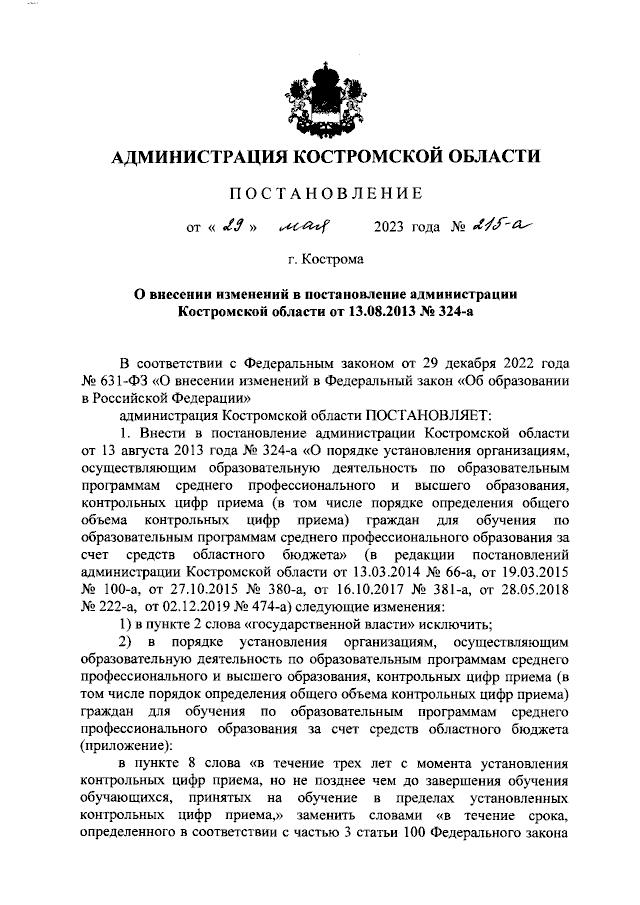 АДМИНИСТРАЦИЯ КОСТРОМСКОЙ ОБЛАСТИ

ПОСТАНОВЛЕНИЕ

от « 29 » мая 2023 года № 215-а

г. Кострома

О внесении изменений в постановление администрации Костромской области от 13.08.2013 № 324-а

В соответствии с Федеральным законом от 29 декабря 2022 года № 631-ФЗ «О внесении изменений в Федеральный закон «Об образовании в Российской Федерации»

администрация Костромской области ПОСТАНОВЛЯЕТ:

1. Внести в постановление администрации Костромской области от 13 августа 2013 года № 324-а «О порядке установления организациям, осуществляющим образовательную деятельность по образовательным программам среднего профессионального и высшего образования, контрольных цифр приема (в том числе порядке определения общего объема контрольных цифр приема) граждан для обучения по образовательным программам среднего профессионального образования за счет средств областного бюджета» (в редакции постановлений администрации Костромской области от 13.03.2014 № 66-а, от 19.03.2015 № 100-а, от 27.10.2015 № 380-а, от 16.10.2017 № 381-а, от 28.05.2018 № 222-а, от 02.12.2019 № 474-а) следующие изменения:

1) в пункте 2 слова «государственной власти» исключить;

2) в порядке установления организациям, осуществляющим образовательную деятельность по образовательным программам среднего профессионального и высшего образования, контрольных цифр приема (в том числе порядок определения общего объема контрольных цифр приема) граждан для обучения по образовательным программам среднего профессионального образования за счет средств областного бюджета (приложение):

в пункте 8 слова «в течение трех лет с момента установления контрольных цифр приема, но не позднее чем до завершения обучения обучающихся, принятых на обучение в пределах установленных контрольных цифр приема,» заменить словами «в течение срока, определенного в соответствии с частью 3 статьи 100 Федерального закона